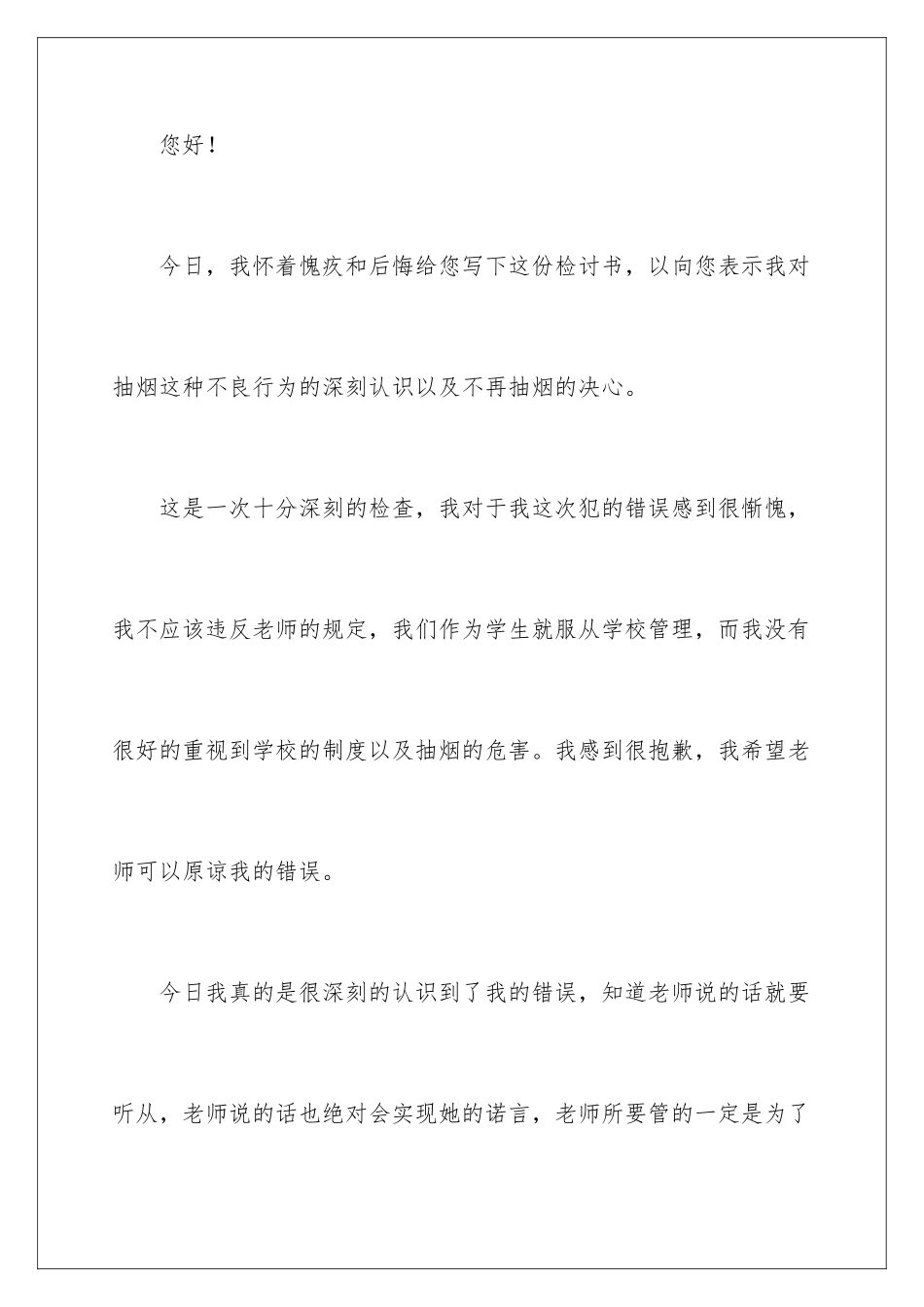 您好！

今日，我怀着愧疚和后悔给您写下这份检讨书，以向您表示我对抽烟这种不良行为的深刻认识以及不再抽烟的决心。

这是一次十分深刻的检查，我对于我这次犯的错误感到很惭愧，我不应该违反老师的规定，我们作为学生就服从学校管理，而我没有很好的重视到学校的制度以及抽烟的危害。我感到很抱歉，我希望老师可以原谅我的错误。

今日我真的是很深刻的认识到了我的错误，知道老师说的话就要听从，老师说的话也绝对会实现她的诺言，老师所要管的一定是为了